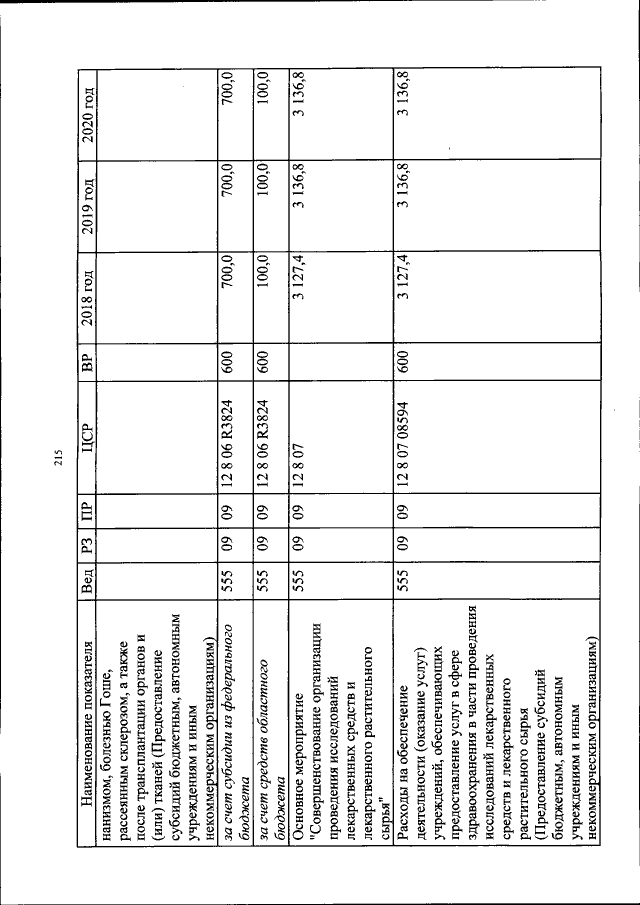 215

| Наименование показателя | Вед | РЗ | ПР | ЦСР | ВР | 2018 год | 2019 год | 2020 год |
|---|---|---|---|---|---|---|---|---|
| нанизмом, болезнью Гоше, рассеянным склерозом, а также после трансплантации органов и (или) тканей (Предоставление субсидий бюджетным, автономным учреждениям и иным некоммерческим организациям) | | | | | | | | |
| за счет субсидии из федерального бюджета | 555 | 09 | 09 | 12 8 06 R3824 | 600 | 700,0 | 700,0 | 700,0 |
| за счет средств областного бюджета | 555 | 09 | 09 | 12 8 06 R3824 | 600 | 100,0 | 100,0 | 100,0 |
| Основное мероприятие "Совершенствование организации проведения исследований лекарственных средств и лекарственного растительного сырья" | 555 | 09 | 09 | 12 8 07 | | 3 127,4 | 3 136,8 | 3 136,8 |
| Расходы на обеспечение деятельности (оказание услуг) учреждений, обеспечивающих предоставление услуг в сфере здравоохранения в части проведения исследований лекарственных средств и лекарственного растительного сырья (Предоставление субсидий бюджетным, автономным учреждениям и иным некоммерческим организациям) | 555 | 09 | 09 | 12 8 07 08594 | 600 | 3 127,4 | 3 136,8 | 3 136,8 |